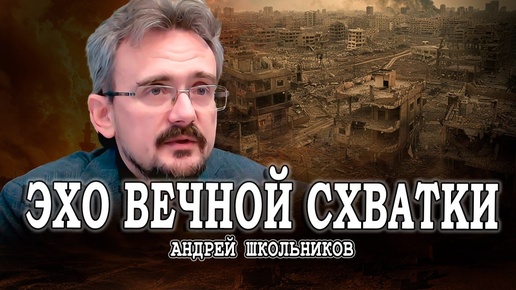 ЭХО ВЕЧНОЙ СХВАТКИ

АНДРЕЙ ШКОЛЬНИКОВ